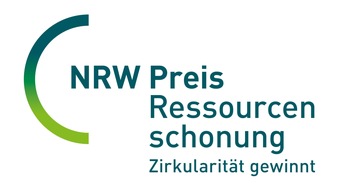 NRW Preis
Ressourcen
schonung
Zirkularität gewinnt